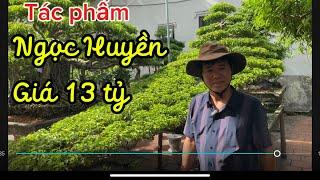 Tác phẩm
Ngọc Huyền
Giá 13 tỷ